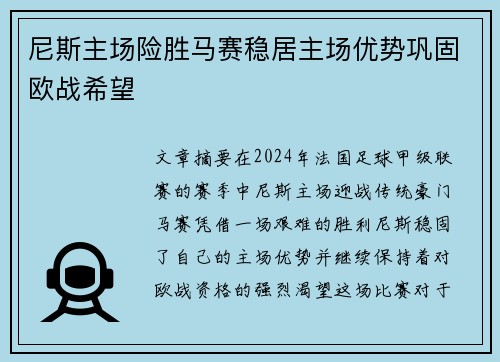 尼斯主场险胜马赛稳居主场优势巩固欧战希望

文章摘要在2024年法国足球甲级联赛的赛季中尼斯主场迎战传统豪门马赛凭借一场艰难的胜利尼斯稳固了自己的主场优势并继续保持着对欧战资格的强烈渴望这场比赛对于